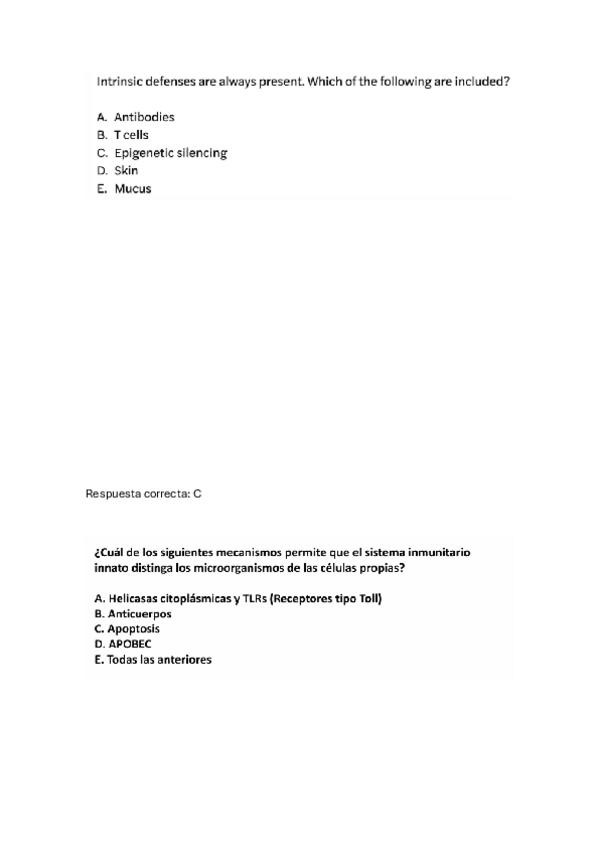 Intrinsic defenses are always present. Which of the following are included?

A. Antibodies
B. T cells
C. Epigenetic silencing
D. Skin
E. Mucus

Respuesta correcta: C

¿Cuál de los siguientes mecanismos permite que el sistema inmunitario innato distinga los microorganismos de las células propias?

A. Helicasas citoplásmicas y TLRs (Receptores tipo Toll)
B. Anticuerpos
C. Apoptosis
D. APOBEC
E. Todas las anteriores